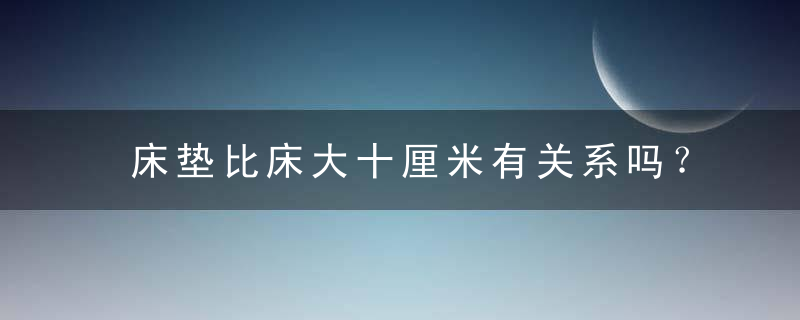 床垫比床大十厘米有关系吗？